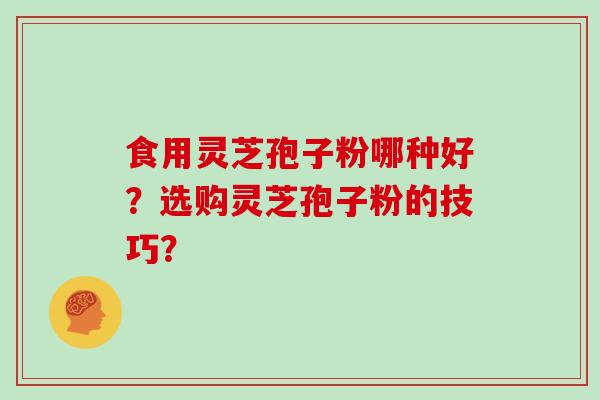 食用灵芝孢子粉哪种好？选购灵芝孢子粉的技巧?